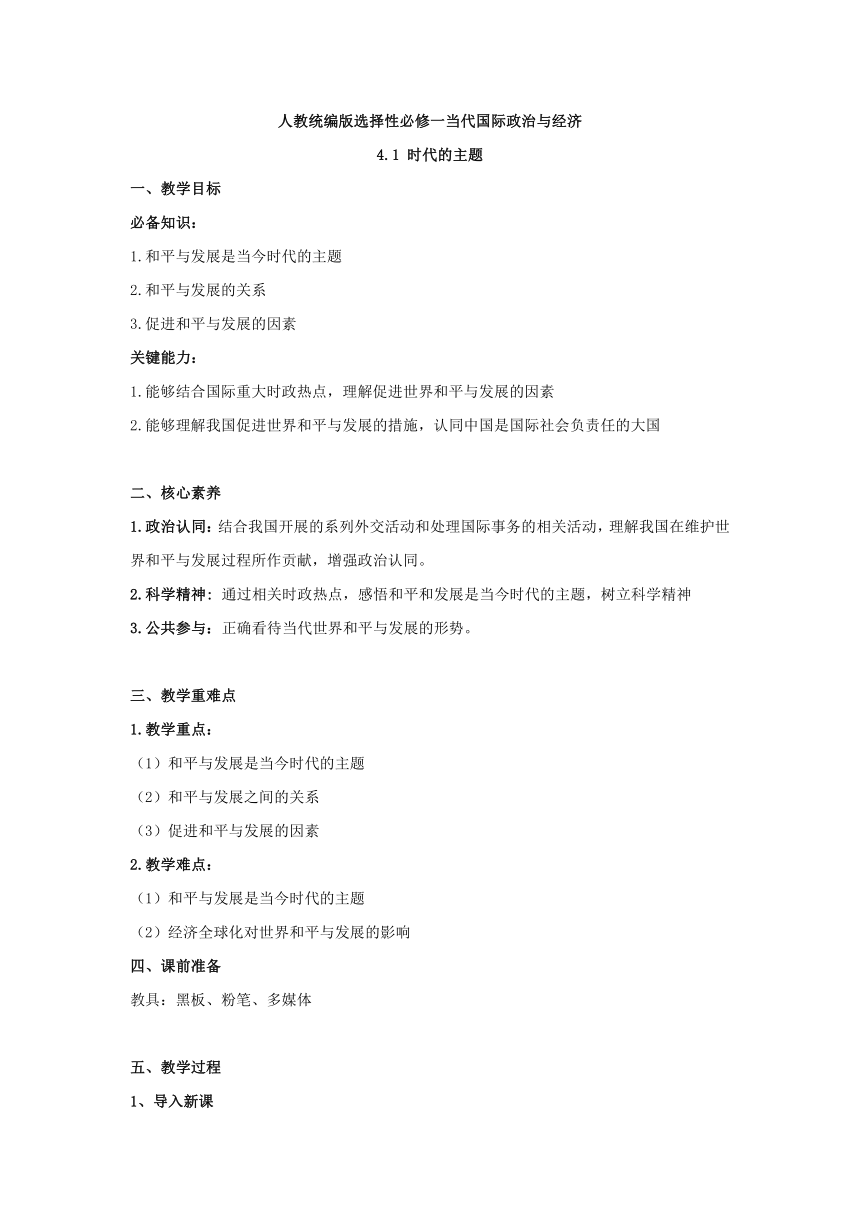 人教统编版选择性必修一当代国际政治与经济

4.1 时代的主题

一、教学目标

必备知识：

1.和平与发展是当今时代的主题

2.和平与发展的关系

3.促进和平与发展的因素

关键能力：

1.能够结合国际重大时政热点，理解促进世界和平与发展的因素

2.能够理解我国促进世界和平与发展的措施，认同中国是国际社会负责任的大国

二、核心素养

1.政治认同：结合我国开展的系列外交活动和处理国际事务的相关活动，理解我国在维护世界和平与发展过程所作贡献，增强政治认同。

2.科学精神：通过相关时政热点，感悟和平和发展是当今时代的主题，树立科学精神

3.公共参与：正确看待当代世界和平与发展的形势。

三、教学重难点

1.教学重点：

（1）和平与发展是当今时代的主题

（2）和平与发展之间的关系

（3）促进和平与发展的因素

2.教学难点：

（1）和平与发展是当今时代的主题

（2）经济全球化对世界和平与发展的影响

四、课前准备

教具：黑板、粉笔、多媒体

五、教学过程

1、导入新课